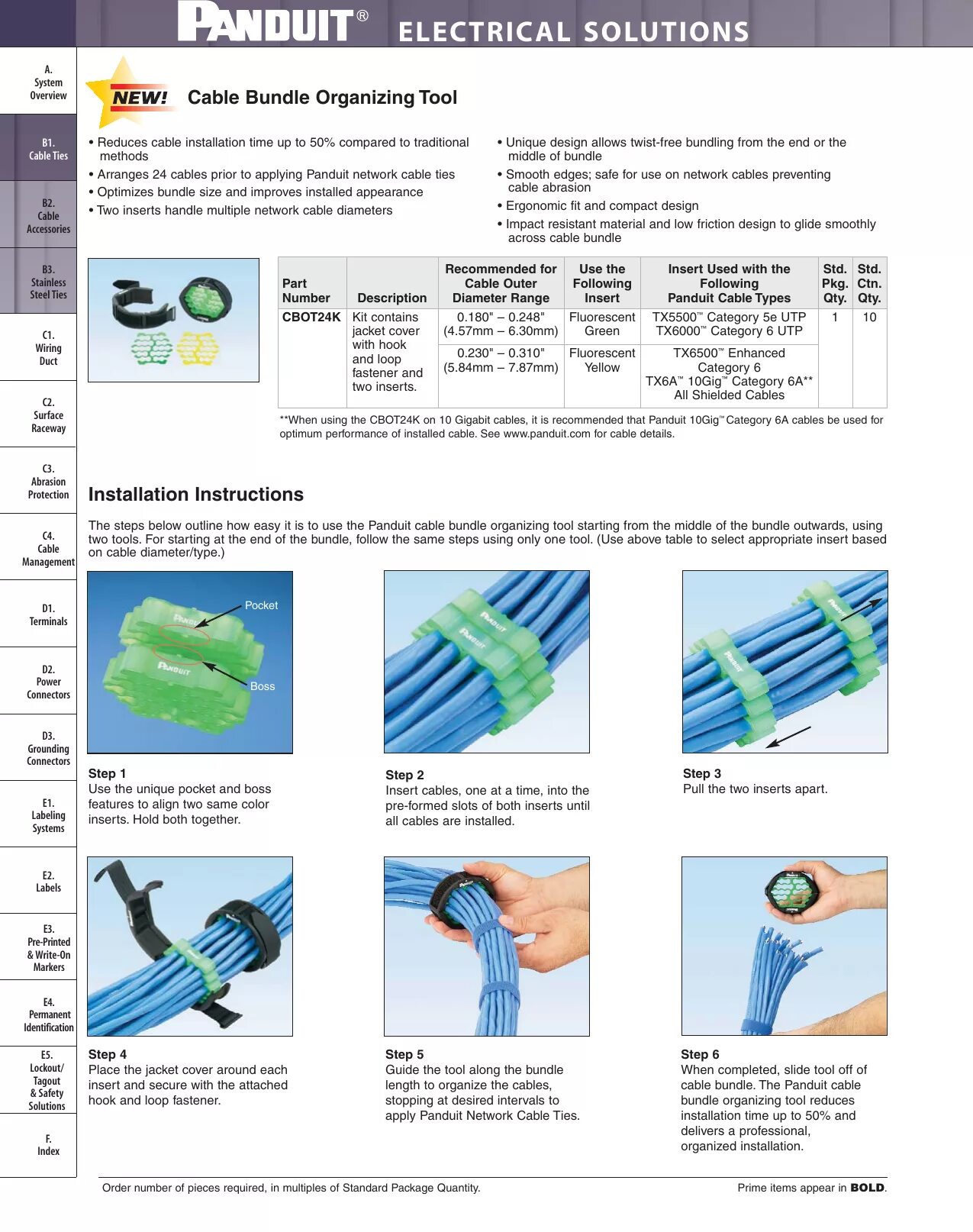 PANDUIT® ELECTRICAL SOLUTIONS

A. System Overview

B1. Cable Ties

B2. Cable Accessories

B3. Stainless Steel Ties

C1. Wiring Duct

C2. Surface Raceway

C3. Abrasion Protection

C4. Cable Management

D1. Terminals

D2. Power Connectors

D3. Grounding Connectors

E1. Labeling Systems

E2. Labels

E3. Pre-Printed & Write-On Markers

E4. Permanent Identification

E5. Lockout/ Tagout & Safety Solutions

F. Index

NEW! Cable Bundle Organizing Tool

• Reduces cable installation time up to 50% compared to traditional methods
• Arranges 24 cables prior to applying Panduit network cable ties
• Optimizes bundle size and improves installed appearance
• Two inserts handle multiple network cable diameters

• Unique design allows twist-free bundling from the end or the middle of bundle
• Smooth edges; safe for use on network cables preventing cable abrasion
• Ergonomic fit and compact design
• Impact resistant material and low friction design to glide smoothly across cable bundle

| Part Number | Description | Recommended for Cable Outer Diameter Range | Use the Following Insert | Insert Used with the Following Panduit Cable Types | Std. Pkg. Qty. | Std. Ctn. Qty. |
|---|---|---|---|---|---|---|
| CBOT24K | Kit contains jacket cover with hook and loop fastener and two inserts. | 0.180" – 0.248" (4.57mm – 6.30mm) | Fluorescent Green | TX5500™ Category 5e UTP TX6000™ Category 6 UTP | 1 | 10 |
| | | 0.230" – 0.310" (5.84mm – 7.87mm) | Fluorescent Yellow | TX6500™ Enhanced Category 6 TX6A™ 10Gig™ Category 6A** All Shielded Cables | | |

**When using the CBOT24K on 10 Gigabit cables, it is recommended that Panduit 10Gig™ Category 6A cables be used for optimum performance of installed cable. See www.panduit.com for cable details.

Installation Instructions

The steps below outline how easy it is to use the Panduit cable bundle organizing tool starting from the middle of the bundle outwards, using two tools. For starting at the end of the bundle, follow the same steps using only one tool. (Use above table to select appropriate insert based on cable diameter/type.)

Pocket
Boss

Step 1
Use the unique pocket and boss features to align two same color inserts. Hold both together.

Step 2
Insert cables, one at a time, into the pre-formed slots of both inserts until all cables are installed.

Step 3
Pull the two inserts apart.

Step 4
Place the jacket cover around each insert and secure with the attached hook and loop fastener.

Step 5
Guide the tool along the bundle length to organize the cables, stopping at desired intervals to apply Panduit Network Cable Ties.

Step 6
When completed, slide tool off of cable bundle. The Panduit cable bundle organizing tool reduces installation time up to 50% and delivers a professional, organized installation.

Order number of pieces required, in multiples of Standard Package Quantity.
Prime items appear in BOLD.